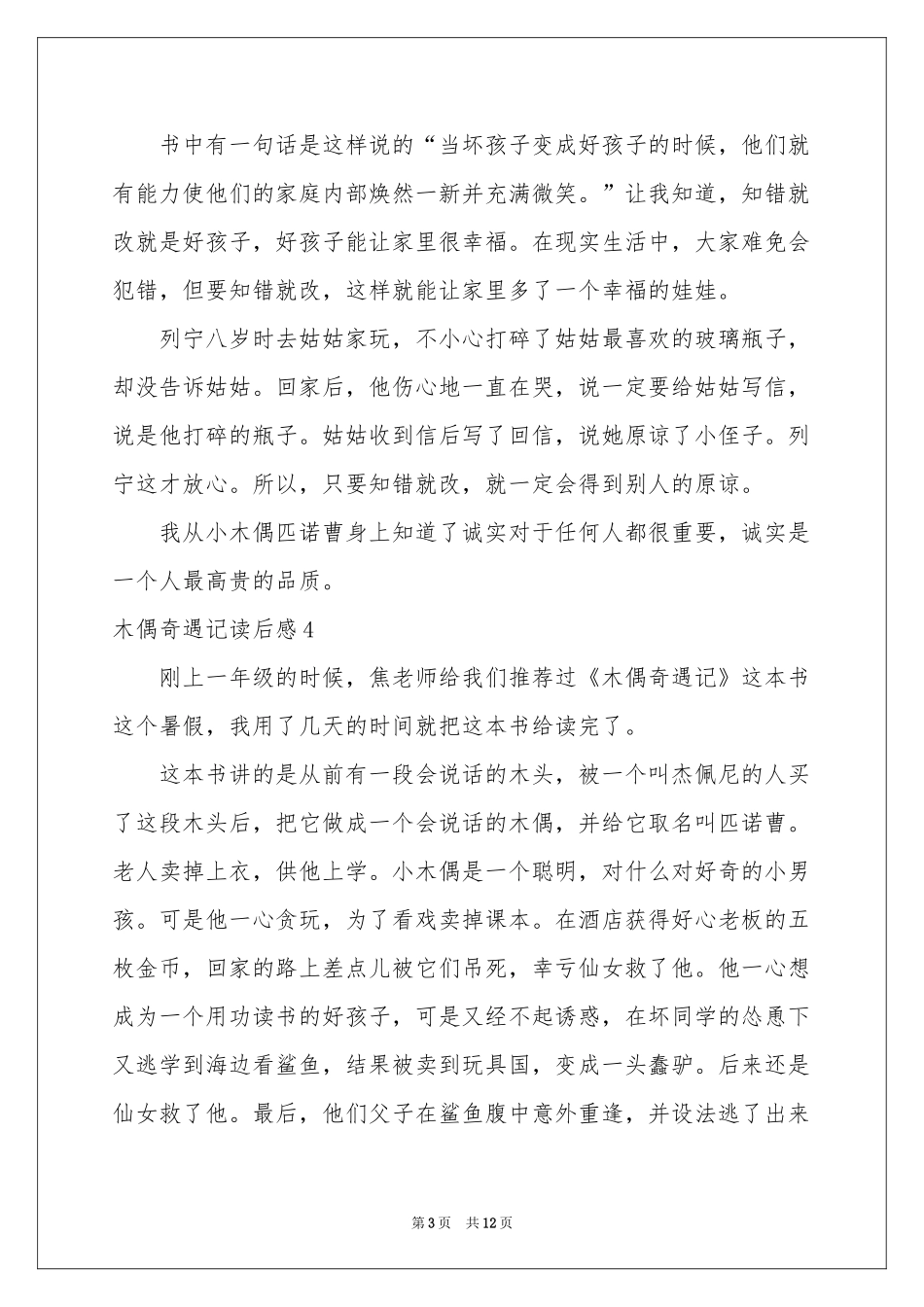 书中有一句话是这样说的“当坏孩子变成好孩子的时候，他们就有能力使他们的家庭内部焕然一新并充满微笑。”让我知道，知错就改就是好孩子，好孩子能让家里很幸福。在现实生活中，大家难免会犯错，但要知错就改，这样就能让家里多了一个幸福的娃娃。

列宁八岁时去姑姑家玩，不小心打碎了姑姑最喜欢的玻璃瓶子，却没告诉姑姑。回家后，他伤心地一直在哭，说一定要给姑姑写信，说是他打碎的瓶子。姑姑收到信后写了回信，说她原谅了小侄子。列宁这才放心。所以，只要知错就改，就一定会得到别人的原谅。

我从小木偶匹诺曹身上知道了诚实对于任何人都很重要，诚实是一个人最高贵的品质。

木偶奇遇记读后感4

刚上一年级的时候，焦老师给我们推荐过《木偶奇遇记》这本书这个暑假，我用了几天的时间就把这本书给读完了。

这本书讲的是从前有一段会说话的木头，被一个叫杰佩尼的人买了这段木头后，把它做成一个会说话的木偶，并给它取名叫匹诺曹。老人卖掉上衣，供他上学。小木偶是一个聪明，对什么对好奇的小男孩。可是他一心贪玩，为了看戏卖掉课本。在酒店获得好心老板的五枚金币，回家的路上差点儿被它们吊死，幸亏仙女救了他。他一心想成为一个用功读书的好孩子，可是又经不起诱惑，在坏同学的怂恿下又逃学到海边看鲨鱼，结果被卖到玩具国，变成一头蠢驴。后来还是仙女救了他。最后，他们父子在鲨鱼腹中意外重逢，并设法逃了出来

第3页 共12页